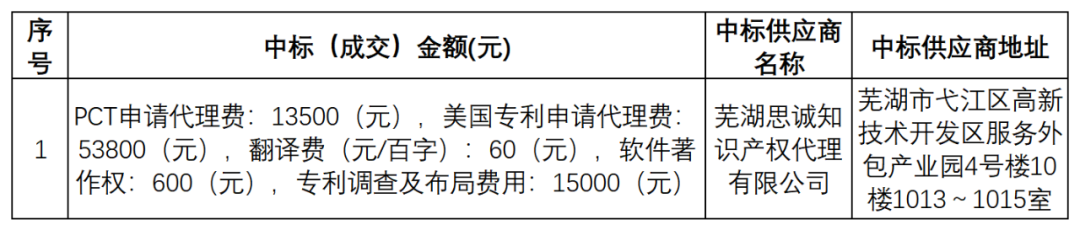 | 序号 | 中标（成交）金额(元) | 中标供应商名称 | 中标供应商地址 |
|---|---|---|---|
| 1 | PCT申请代理费：13500（元），美国专利申请代理费：53800（元），翻译费（元/百字）：60（元），软件著作权：600（元），专利调查及布局费用：15000（元） | 芜湖思诚知识产权代理有限公司 | 芜湖市弋江区高新技术开发区服务外包产业园4号楼10楼1013～1015室 |